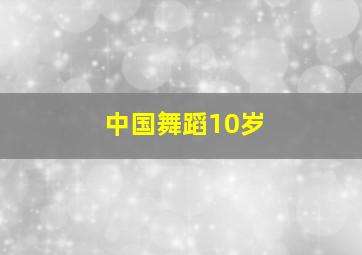 中国舞蹈10岁